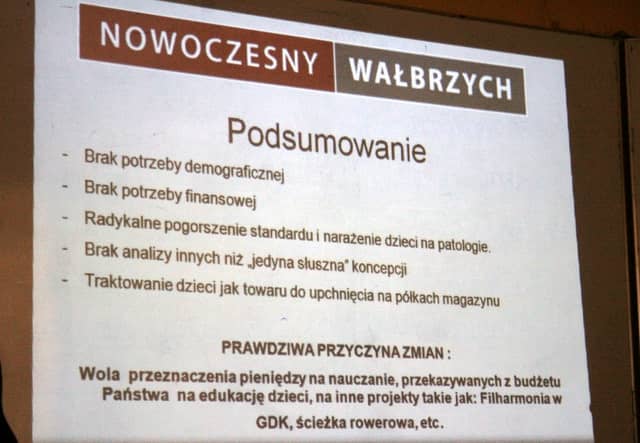 NOWOCZESNY WAŁBRZYCH

Podsumowanie

- Brak potrzeby demograficznej
- Brak potrzeby finansowej
- Radykalne pogorszenie standardu i narażenie dzieci na patologie.
- Brak analizy innych niż „jedyna słuszna" koncepcji
- Traktowanie dzieci jak towaru do upchnięcia na półkach magazynu

PRAWDZIWA PRZYCZYNA ZMIAN :

Wola przeznaczenia pieniędzy na nauczanie, przekazywanych z budżetu Państwa na edukację dzieci, na inne projekty takie jak: Filharmonia w GDK, ścieżka rowerowa, etc.